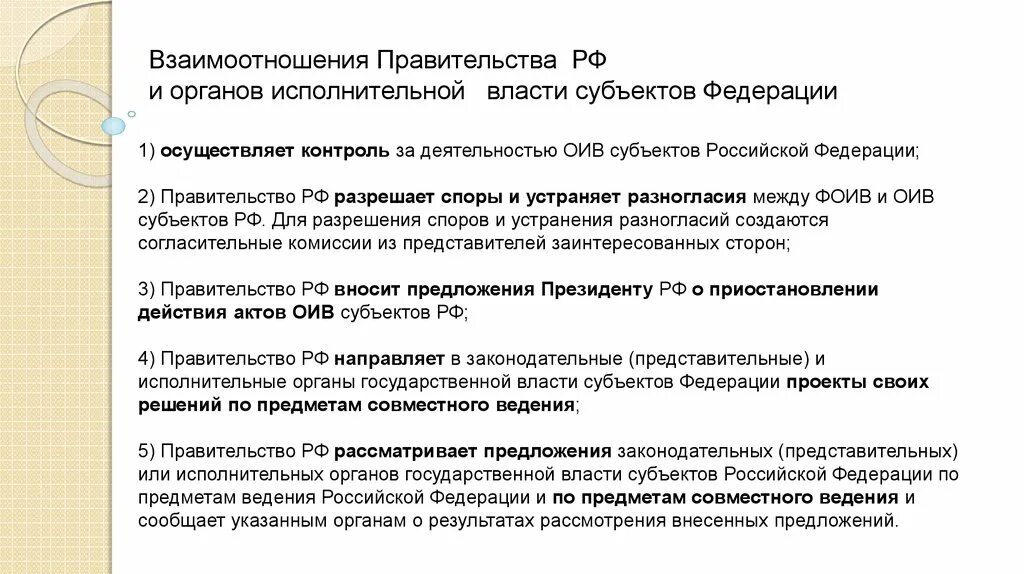 Взаимоотношения Правительства РФ
и органов исполнительной власти субъектов Федерации

1) осуществляет контроль за деятельностью ОИВ субъектов Российской Федерации;

2) Правительство РФ разрешает споры и устраняет разногласия между ФОИВ и ОИВ субъектов РФ. Для разрешения споров и устранения разногласий создаются согласительные комиссии из представителей заинтересованных сторон;

3) Правительство РФ вносит предложения Президенту РФ о приостановлении действия актов ОИВ субъектов РФ;

4) Правительство РФ направляет в законодательные (представительные) и исполнительные органы государственной власти субъектов Федерации проекты своих решений по предметам совместного ведения;

5) Правительство РФ рассматривает предложения законодательных (представительных) или исполнительных органов государственной власти субъектов Российской Федерации по предметам ведения Российской Федерации и по предметам совместного ведения и сообщает указанным органам о результатах рассмотрения внесенных предложений.